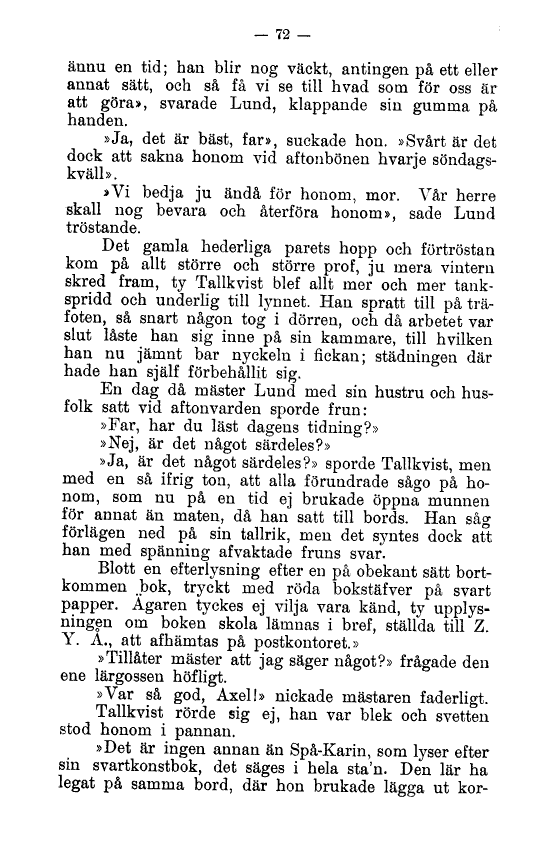 — 72 —

ännu en tid; han blir nog väckt, antingen på ett eller annat sätt, och så få vi se till hvad som för oss är att göra», svarade Lund, klappande sin gumma på handen.

»Ja, det är bäst, far», suckade hon. »Svårt är det dock att sakna honom vid aftonbönen hvarje söndagskväll».

»Vi bedja ju ändå för honom, mor. Vår herre skall nog bevara och återföra honom», sade Lund tröstande.

Det gamla hederliga parets hopp och förtröstan kom på allt större och större prof, ju mera vintern skred fram, ty Tallkvist blef allt mer och mer tankspridd och underlig till lynnet. Han spratt till på träfoten, så snart någon tog i dörren, och då arbetet var slut låste han sig inne på sin kammare, till hvilken han nu jämnt bar nyckeln i fickan; städningen där hade han själf förbehållit sig.

En dag då mäster Lund med sin hustru och husfolk satt vid aftonvarden sporde frun:

»Far, har du läst dagens tidning?»

»Nej, är det något särdeles?»

»Ja, är det något särdeles?» sporde Tallkvist, men med en så ifrig ton, att alla förundrade sågo på honom, som nu på en tid ej brukade öppna munnen för annat än maten, då han satt till bords. Han såg förlägen ned på sin tallrik, men det syntes dock att han med spänning afvaktade fruns svar.

Blott en efterlysning efter en på obekant sätt bortkommen bok, tryckt med röda bokstäfver på svart papper. Ägaren tyckes ej vilja vara känd, ty upplysningen om boken skola lämnas i bref, ställda till Z. Y. Å., att afhämtas på postkontoret.»

»Tillåter mäster att jag säger något?» frågade den ene lärgossen höfligt.

»Var så god, Axel!» nickade mästaren faderligt.

Tallkvist rörde sig ej, han var blek och svetten stod honom i pannan.

»Det är ingen annan än Spå-Karin, som lyser efter sin svartkonstbok, det säges i hela sta'n. Den lär ha legat på samma bord, där hon brukade lägga ut kor-